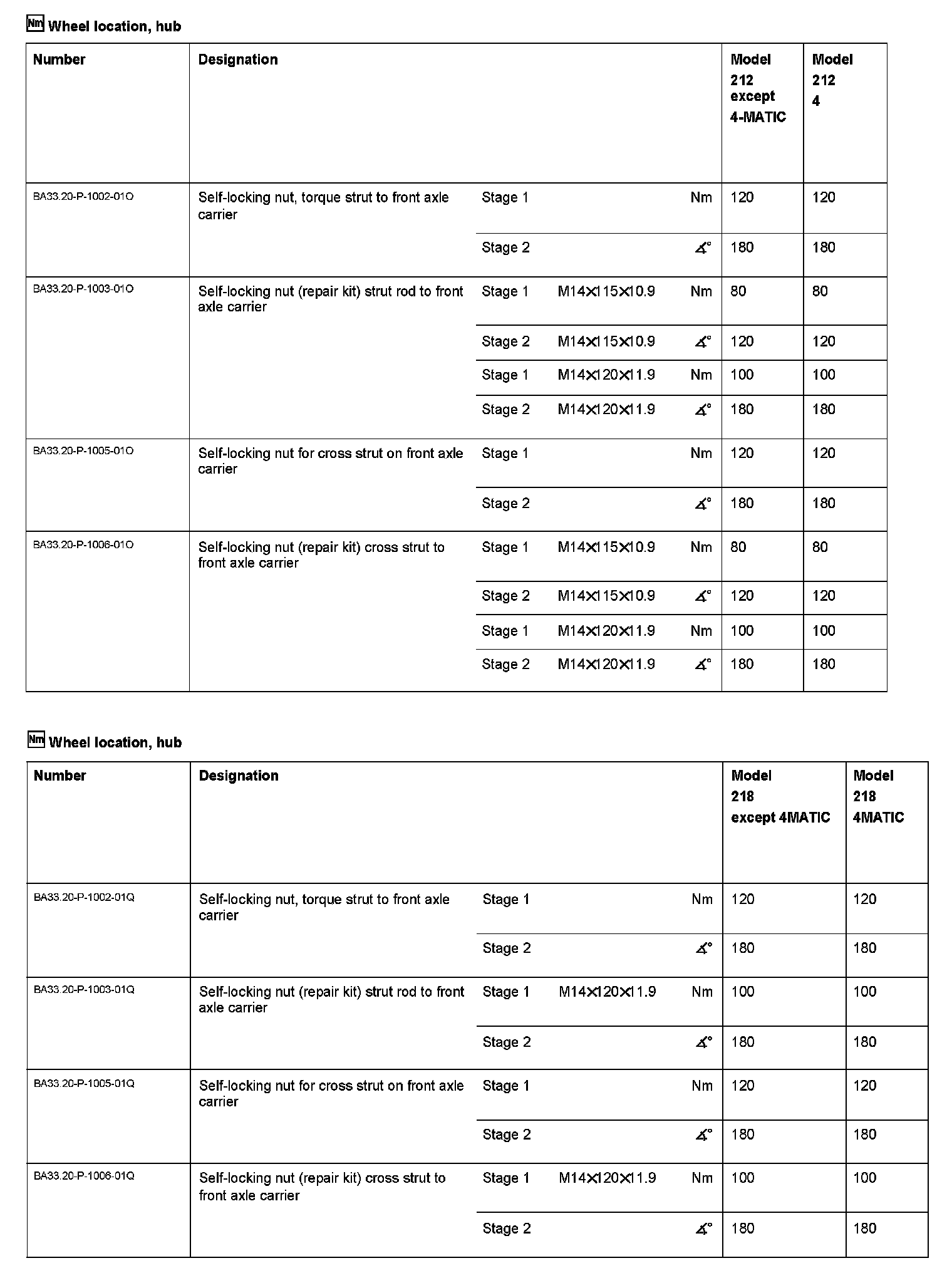 Nm Wheel location, hub

| Number | Designation | | | | Model 212 except 4-MATIC | Model 212 4 |
|---|---|---|---|---|---|---|
| BA33.20-P-1002-01O | Self-locking nut, torque strut to front axle carrier | Stage 1 | | Nm | 120 | 120 |
| | | Stage 2 | | ∡° | 180 | 180 |
| BA33.20-P-1003-01O | Self-locking nut (repair kit) strut rod to front axle carrier | Stage 1 | M14×115×10.9 | Nm | 80 | 80 |
| | | Stage 2 | M14×115×10.9 | ∡° | 120 | 120 |
| | | Stage 1 | M14×120×11.9 | Nm | 100 | 100 |
| | | Stage 2 | M14×120×11.9 | ∡° | 180 | 180 |
| BA33.20-P-1005-01O | Self-locking nut for cross strut on front axle carrier | Stage 1 | | Nm | 120 | 120 |
| | | Stage 2 | | ∡° | 180 | 180 |
| BA33.20-P-1006-01O | Self-locking nut (repair kit) cross strut to front axle carrier | Stage 1 | M14×115×10.9 | Nm | 80 | 80 |
| | | Stage 2 | M14×115×10.9 | ∡° | 120 | 120 |
| | | Stage 1 | M14×120×11.9 | Nm | 100 | 100 |
| | | Stage 2 | M14×120×11.9 | ∡° | 180 | 180 |

Nm Wheel location, hub

| Number | Designation | | | | Model 218 except 4MATIC | Model 218 4MATIC |
|---|---|---|---|---|---|---|
| BA33.20-P-1002-01Q | Self-locking nut, torque strut to front axle carrier | Stage 1 | | Nm | 120 | 120 |
| | | Stage 2 | | ∡° | 180 | 180 |
| BA33.20-P-1003-01Q | Self-locking nut (repair kit) strut rod to front axle carrier | Stage 1 | M14×120×11.9 | Nm | 100 | 100 |
| | | Stage 2 | | ∡° | 180 | 180 |
| BA33.20-P-1005-01Q | Self-locking nut for cross strut on front axle carrier | Stage 1 | | Nm | 120 | 120 |
| | | Stage 2 | | ∡° | 180 | 180 |
| BA33.20-P-1006-01Q | Self-locking nut (repair kit) cross strut to front axle carrier | Stage 1 | M14×120×11.9 | Nm | 100 | 100 |
| | | Stage 2 | | ∡° | 180 | 180 |